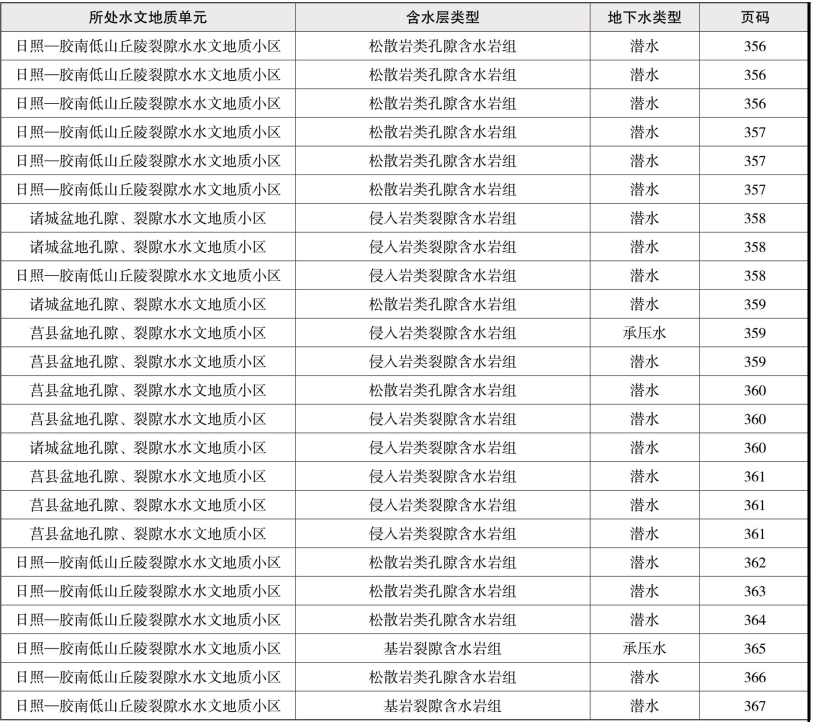 | 所处水文地质单元 | 含水层类型 | 地下水类型 | 页码 |
|---|---|---|---|
| 日照—胶南低山丘陵裂隙水水文地质小区 | 松散岩类孔隙含水岩组 | 潜水 | 356 |
| 日照—胶南低山丘陵裂隙水水文地质小区 | 松散岩类孔隙含水岩组 | 潜水 | 356 |
| 日照—胶南低山丘陵裂隙水水文地质小区 | 松散岩类孔隙含水岩组 | 潜水 | 356 |
| 日照—胶南低山丘陵裂隙水水文地质小区 | 松散岩类孔隙含水岩组 | 潜水 | 357 |
| 日照—胶南低山丘陵裂隙水水文地质小区 | 松散岩类孔隙含水岩组 | 潜水 | 357 |
| 日照—胶南低山丘陵裂隙水水文地质小区 | 松散岩类孔隙含水岩组 | 潜水 | 357 |
| 诸城盆地孔隙、裂隙水水文地质小区 | 侵入岩类裂隙含水岩组 | 潜水 | 358 |
| 诸城盆地孔隙、裂隙水水文地质小区 | 侵入岩类裂隙含水岩组 | 潜水 | 358 |
| 日照—胶南低山丘陵裂隙水水文地质小区 | 侵入岩类裂隙含水岩组 | 潜水 | 358 |
| 诸城盆地孔隙、裂隙水水文地质小区 | 松散岩类孔隙含水岩组 | 潜水 | 359 |
| 莒县盆地孔隙、裂隙水水文地质小区 | 侵入岩类裂隙含水岩组 | 承压水 | 359 |
| 莒县盆地孔隙、裂隙水水文地质小区 | 侵入岩类裂隙含水岩组 | 潜水 | 359 |
| 莒县盆地孔隙、裂隙水水文地质小区 | 松散岩类孔隙含水岩组 | 潜水 | 360 |
| 莒县盆地孔隙、裂隙水水文地质小区 | 侵入岩类裂隙含水岩组 | 潜水 | 360 |
| 诸城盆地孔隙、裂隙水水文地质小区 | 侵入岩类裂隙含水岩组 | 潜水 | 360 |
| 莒县盆地孔隙、裂隙水水文地质小区 | 侵入岩类裂隙含水岩组 | 潜水 | 361 |
| 莒县盆地孔隙、裂隙水水文地质小区 | 侵入岩类裂隙含水岩组 | 潜水 | 361 |
| 莒县盆地孔隙、裂隙水水文地质小区 | 侵入岩类裂隙含水岩组 | 潜水 | 361 |
| 日照—胶南低山丘陵裂隙水水文地质小区 | 松散岩类孔隙含水岩组 | 潜水 | 362 |
| 日照—胶南低山丘陵裂隙水水文地质小区 | 松散岩类孔隙含水岩组 | 潜水 | 363 |
| 日照—胶南低山丘陵裂隙水水文地质小区 | 松散岩类孔隙含水岩组 | 潜水 | 364 |
| 日照—胶南低山丘陵裂隙水水文地质小区 | 基岩裂隙含水岩组 | 承压水 | 365 |
| 日照—胶南低山丘陵裂隙水水文地质小区 | 松散岩类孔隙含水岩组 | 潜水 | 366 |
| 日照—胶南低山丘陵裂隙水水文地质小区 | 基岩裂隙含水岩组 | 潜水 | 367 |